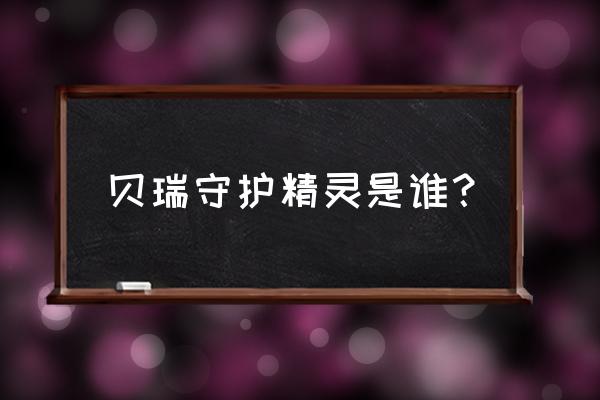 贝瑞守护精灵是谁？